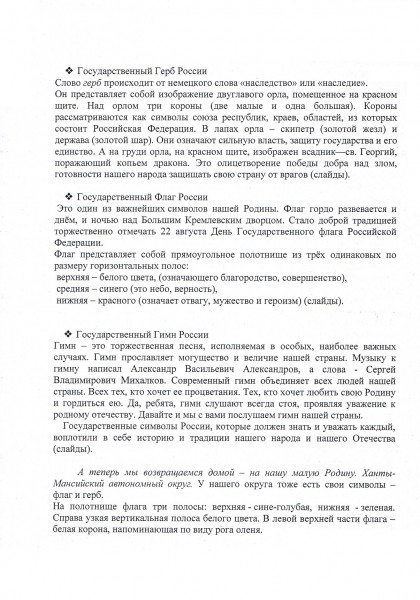 ❖ Государственный Герб России
Слово герб происходит от немецкого слова «наследство» или «наследие».
Он представляет собой изображение двуглавого орла, помещенное на красном щите. Над орлом три короны (две малые и одна большая). Короны рассматриваются как символы союза республик, краев, областей, из которых состоит Российская Федерация. В лапах орла – скипетр (золотой жезл) и держава (золотой шар). Они означают сильную власть, защиту государства и его единство. А на груди орла, на красном щите, изображен всадник—св. Георгий, поражающий копьем дракона. Это олицетворение победы добра над злом, готовности нашего народа защищать свою страну от врагов (слайды).

❖ Государственный Флаг России
Это один из важнейших символов нашей Родины. Флаг гордо развевается и днём, и ночью над Большим Кремлевским дворцом. Стало доброй традицией торжественно отмечать 22 августа День Государственного флага Российской Федерации.
Флаг представляет собой прямоугольное полотнище из трёх одинаковых по размеру горизонтальных полос:
верхняя – белого цвета, (означающего благородство, совершенство),
средняя – синего (это небо, верность),
нижняя – красного (означает отвагу, мужество и героизм) (слайды).

❖ Государственный Гимн России
Гимн – это торжественная песня, исполняемая в особых, наиболее важных случаях. Гимн прославляет могущество и величие нашей страны. Музыку к гимну написал Александр Васильевич Александров, а слова - Сергей Владимирович Михалков. Современный гимн объединяет всех людей нашей страны. Всех тех, кто хочет ее процветания. Тех, кто хочет любить свою Родину и гордиться ею. Да, ребята, гимн слушают всегда стоя, проявляя уважение к родному отечеству. Давайте и мы с вами послушаем гимн нашей страны.
Государственные символы России, которые должен знать и уважать каждый, воплотили в себе историю и традиции нашего народа и нашего Отечества (слайды).

А теперь мы возвращаемся домой – на нашу малую Родину. Ханты-Мансийский автономный округ. У нашего округа тоже есть свои символы – флаг и герб.
На полотнище флага три полосы: верхняя - сине-голубая, нижняя - зеленая. Справа узкая вертикальная полоса белого цвета. В левой верхней части флага – белая корона, напоминающая по виду рога оленя.